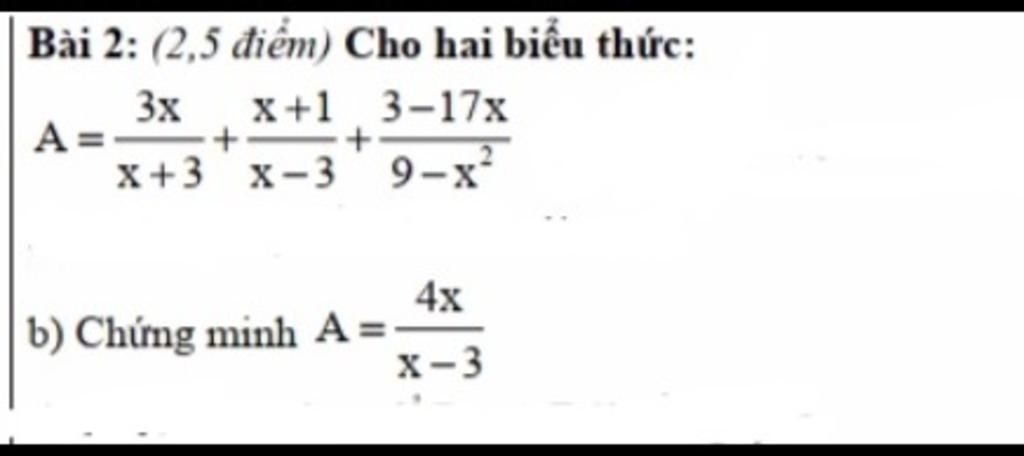 Bài 2: (2,5 điểm) Cho hai biểu thức:

$A = \frac{3x}{x+3} + \frac{x+1}{x-3} + \frac{3-17x}{9-x^2}$

b) Chứng minh $A = \frac{4x}{x-3}$